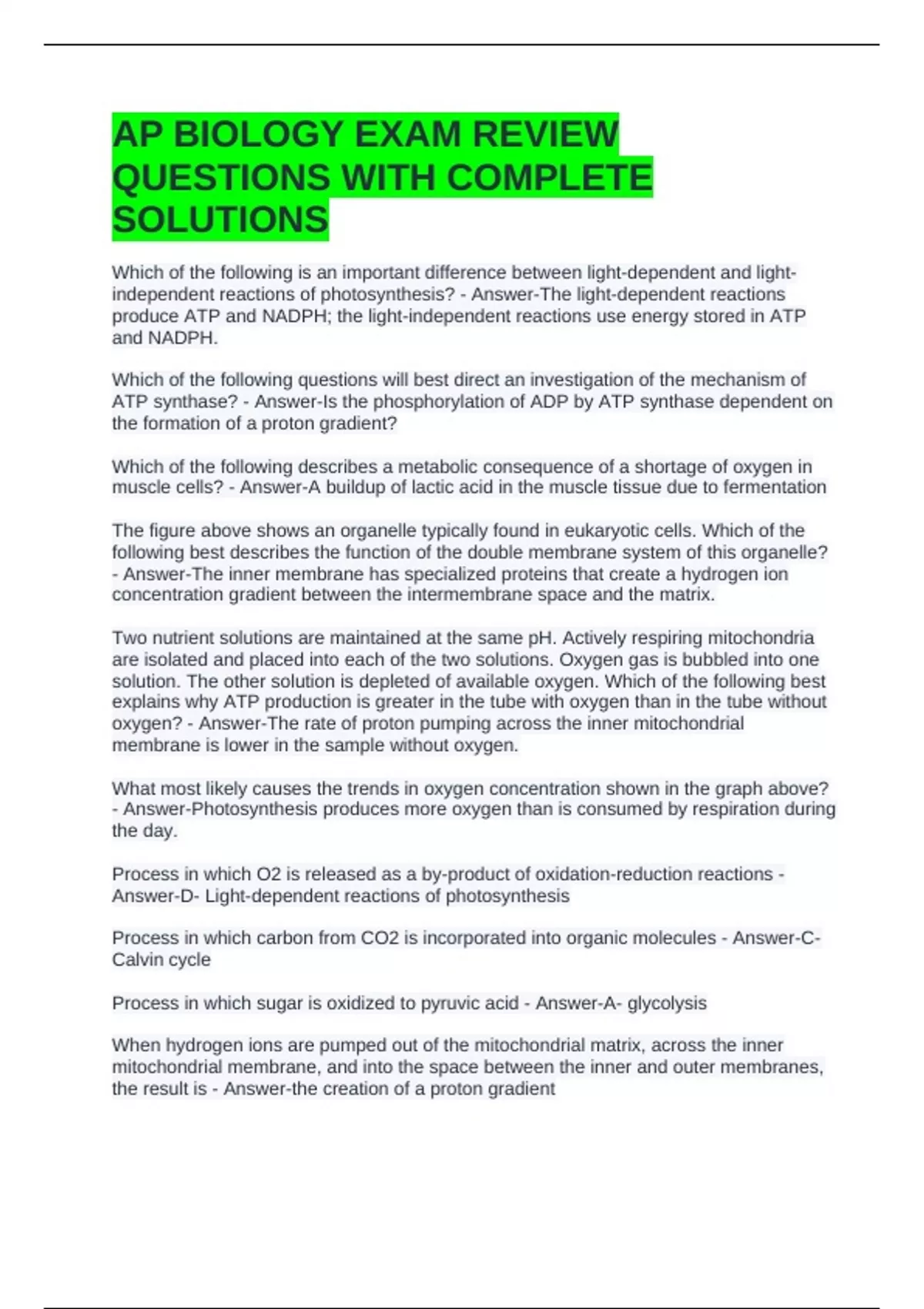 AP BIOLOGY EXAM REVIEW QUESTIONS WITH COMPLETE SOLUTIONS

Which of the following is an important difference between light-dependent and light-independent reactions of photosynthesis? - Answer-The light-dependent reactions produce ATP and NADPH; the light-independent reactions use energy stored in ATP and NADPH.

Which of the following questions will best direct an investigation of the mechanism of ATP synthase? - Answer-Is the phosphorylation of ADP by ATP synthase dependent on the formation of a proton gradient?

Which of the following describes a metabolic consequence of a shortage of oxygen in muscle cells? - Answer-A buildup of lactic acid in the muscle tissue due to fermentation

The figure above shows an organelle typically found in eukaryotic cells. Which of the following best describes the function of the double membrane system of this organelle? - Answer-The inner membrane has specialized proteins that create a hydrogen ion concentration gradient between the intermembrane space and the matrix.

Two nutrient solutions are maintained at the same pH. Actively respiring mitochondria are isolated and placed into each of the two solutions. Oxygen gas is bubbled into one solution. The other solution is depleted of available oxygen. Which of the following best explains why ATP production is greater in the tube with oxygen than in the tube without oxygen? - Answer-The rate of proton pumping across the inner mitochondrial membrane is lower in the sample without oxygen.

What most likely causes the trends in oxygen concentration shown in the graph above? - Answer-Photosynthesis produces more oxygen than is consumed by respiration during the day.

Process in which O2 is released as a by-product of oxidation-reduction reactions - Answer-D- Light-dependent reactions of photosynthesis

Process in which carbon from CO2 is incorporated into organic molecules - Answer-C- Calvin cycle

Process in which sugar is oxidized to pyruvic acid - Answer-A- glycolysis

When hydrogen ions are pumped out of the mitochondrial matrix, across the inner mitochondrial membrane, and into the space between the inner and outer membranes, the result is - Answer-the creation of a proton gradient